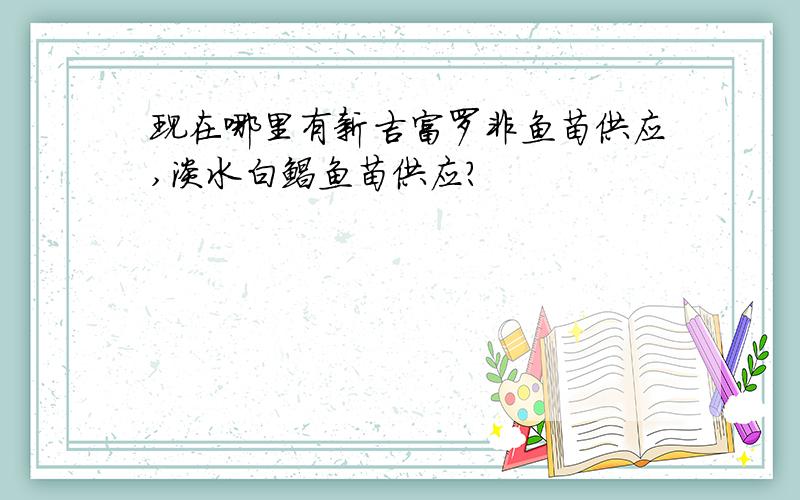 现在哪里有新吉富罗非鱼苗供应,淡水白鲳鱼苗供应?